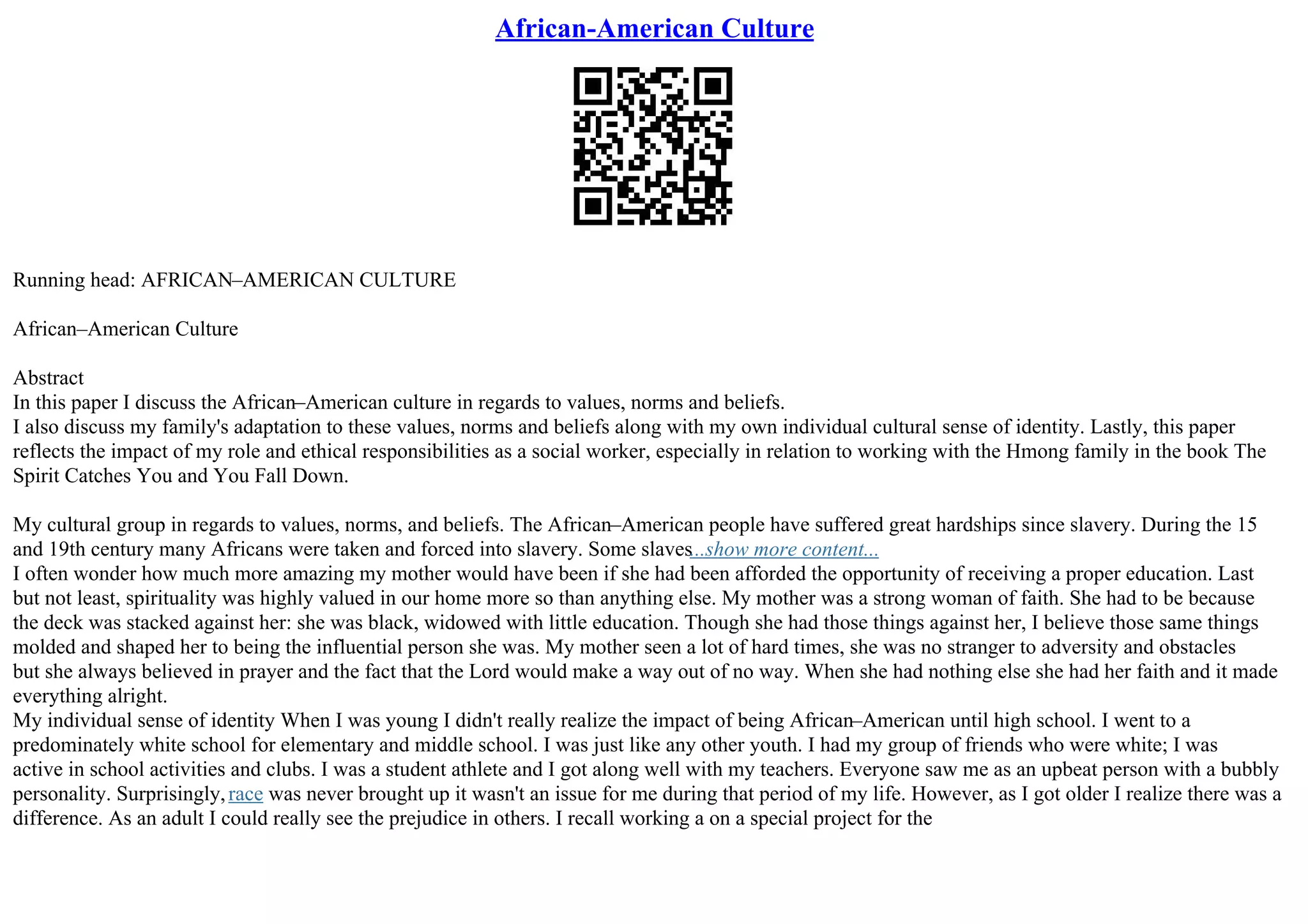 African-American Culture

Running head: AFRICAN–AMERICAN CULTURE

African–American Culture

Abstract
In this paper I discuss the African–American culture in regards to values, norms and beliefs.
I also discuss my family's adaptation to these values, norms and beliefs along with my own individual cultural sense of identity. Lastly, this paper reflects the impact of my role and ethical responsibilities as a social worker, especially in relation to working with the Hmong family in the book The Spirit Catches You and You Fall Down.

My cultural group in regards to values, norms, and beliefs. The African–American people have suffered great hardships since slavery. During the 15 and 19th century many Africans were taken and forced into slavery. Some slaves...show more content...
I often wonder how much more amazing my mother would have been if she had been afforded the opportunity of receiving a proper education. Last but not least, spirituality was highly valued in our home more so than anything else. My mother was a strong woman of faith. She had to be because the deck was stacked against her: she was black, widowed with little education. Though she had those things against her, I believe those same things molded and shaped her to being the influential person she was. My mother seen a lot of hard times, she was no stranger to adversity and obstacles but she always believed in prayer and the fact that the Lord would make a way out of no way. When she had nothing else she had her faith and it made everything alright.
My individual sense of identity When I was young I didn't really realize the impact of being African–American until high school. I went to a predominately white school for elementary and middle school. I was just like any other youth. I had my group of friends who were white; I was active in school activities and clubs. I was a student athlete and I got along well with my teachers. Everyone saw me as an upbeat person with a bubbly personality. Surprisingly, race was never brought up it wasn't an issue for me during that period of my life. However, as I got older I realize there was a difference. As an adult I could really see the prejudice in others. I recall working a on a special project for the